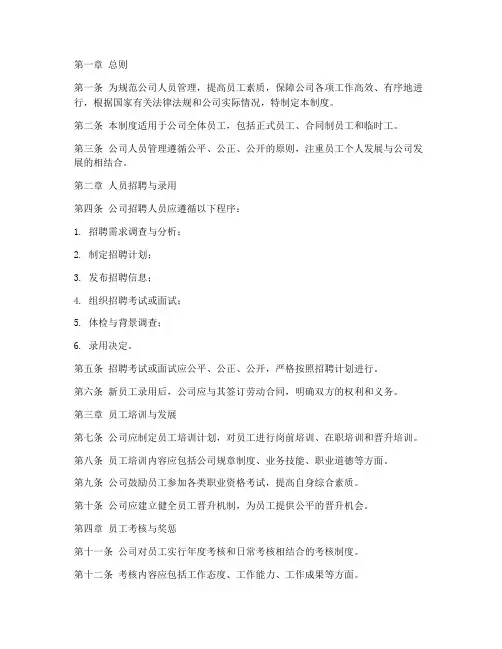 第一章 总则

第一条 为规范公司人员管理，提高员工素质，保障公司各项工作高效、有序地进行，根据国家有关法律法规和公司实际情况，特制定本制度。

第二条 本制度适用于公司全体员工，包括正式员工、合同制员工和临时工。

第三条 公司人员管理遵循公平、公正、公开的原则，注重员工个人发展与公司发展的相结合。

第二章 人员招聘与录用

第四条 公司招聘人员应遵循以下程序：

1. 招聘需求调查与分析；

2. 制定招聘计划；

3. 发布招聘信息；

4. 组织招聘考试或面试；

5. 体检与背景调查；

6. 录用决定。

第五条 招聘考试或面试应公平、公正、公开，严格按照招聘计划进行。

第六条 新员工录用后，公司应与其签订劳动合同，明确双方的权利和义务。

第三章 员工培训与发展

第七条 公司应制定员工培训计划，对员工进行岗前培训、在职培训和晋升培训。

第八条 员工培训内容应包括公司规章制度、业务技能、职业道德等方面。

第九条 公司鼓励员工参加各类职业资格考试，提高自身综合素质。

第十条 公司应建立健全员工晋升机制，为员工提供公平的晋升机会。

第四章 员工考核与奖惩

第十一条 公司对员工实行年度考核和日常考核相结合的考核制度。

第十二条 考核内容应包括工作态度、工作能力、工作成果等方面。